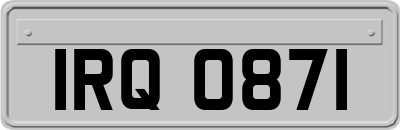 IRQ 0871